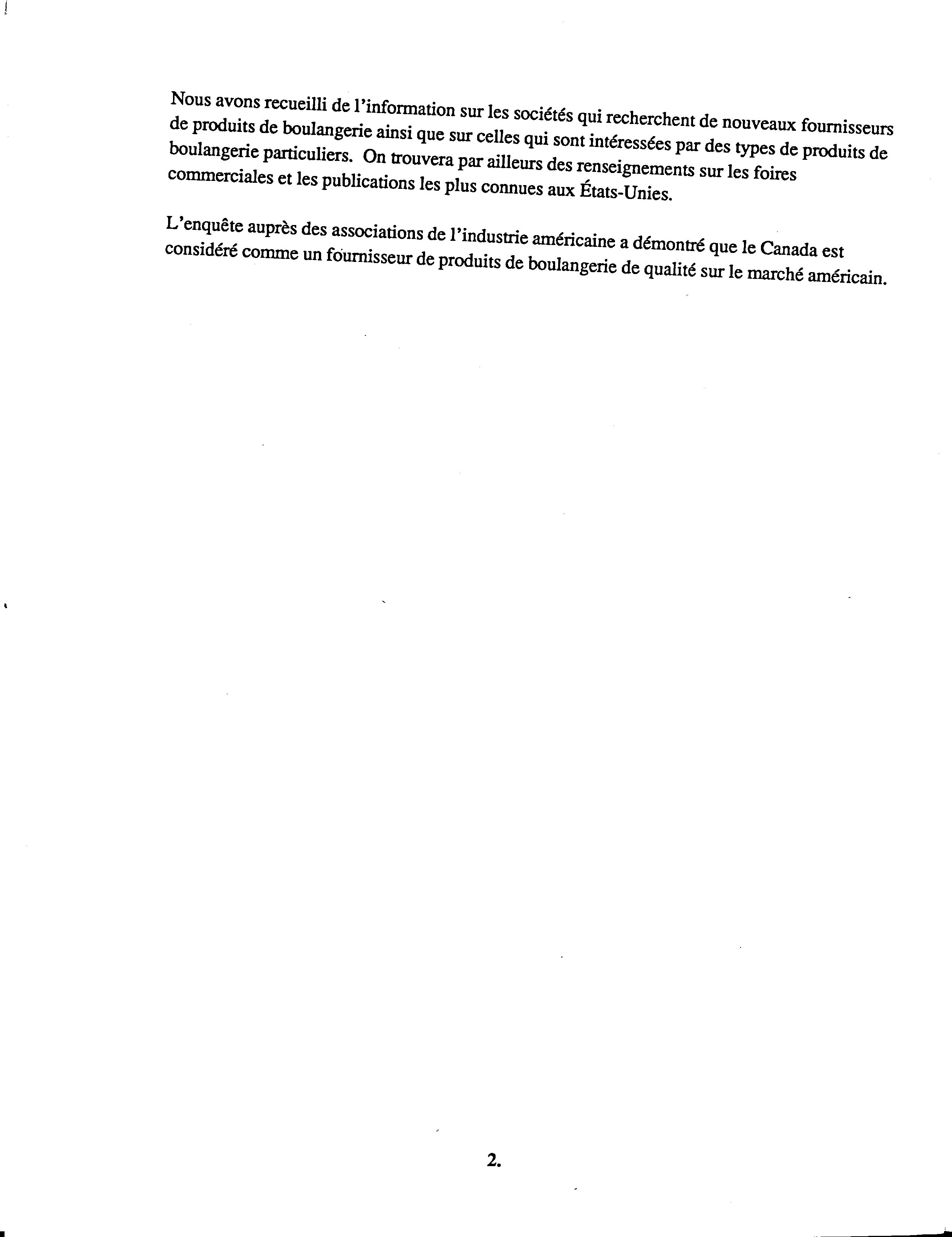 Nous avons recueilli de l'information sur les sociétés qui recherchent de nouveaux fournisseurs de produits de boulangerie ainsi que sur celles qui sont intéressées par des types de produits de boulangerie particuliers. On trouvera par ailleurs des renseignements sur les foires commerciales et les publications les plus connues aux États-Unies.

L'enquête auprès des associations de l'industrie américaine a démontré que le Canada est considéré comme un fournisseur de produits de boulangerie de qualité sur le marché américain.

2.